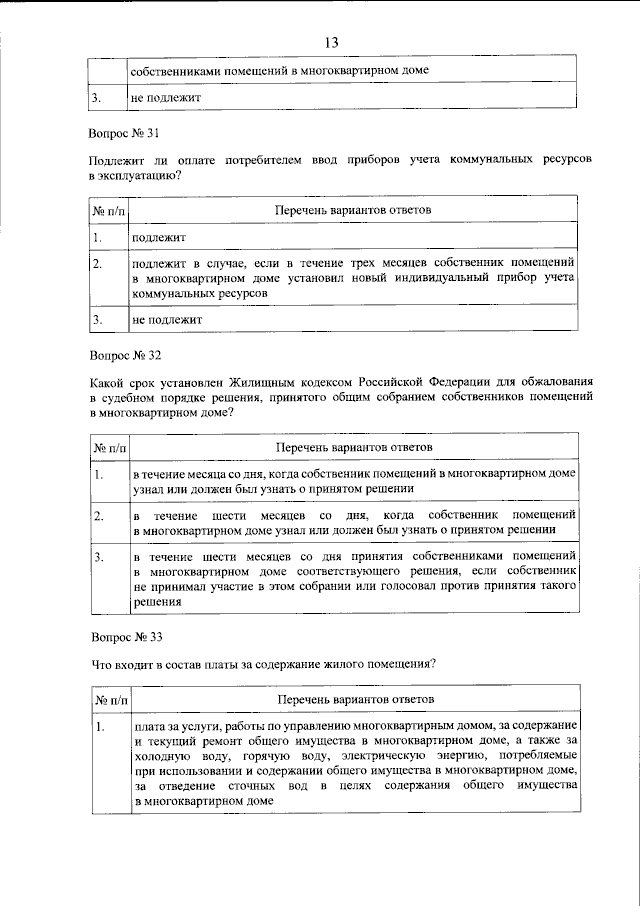 13

|  | собственниками помещений в многоквартирном доме |
|---|---|
| 3. | не подлежит |

Вопрос № 31

Подлежит ли оплате потребителем ввод приборов учета коммунальных ресурсов в эксплуатацию?

| № п/п | Перечень вариантов ответов |
|---|---|
| 1. | подлежит |
| 2. | подлежит в случае, если в течение трех месяцев собственник помещений в многоквартирном доме установил новый индивидуальный прибор учета коммунальных ресурсов |
| 3. | не подлежит |

Вопрос № 32

Какой срок установлен Жилищным кодексом Российской Федерации для обжалования в судебном порядке решения, принятого общим собранием собственников помещений в многоквартирном доме?

| № п/п | Перечень вариантов ответов |
|---|---|
| 1. | в течение месяца со дня, когда собственник помещений в многоквартирном доме узнал или должен был узнать о принятом решении |
| 2. | в течение шести месяцев со дня, когда собственник помещений в многоквартирном доме узнал или должен был узнать о принятом решении |
| 3. | в течение шести месяцев со дня принятия собственниками помещений в многоквартирном доме соответствующего решения, если собственник не принимал участие в этом собрании или голосовал против принятия такого решения |

Вопрос № 33

Что входит в состав платы за содержание жилого помещения?

| № п/п | Перечень вариантов ответов |
|---|---|
| 1. | плата за услуги, работы по управлению многоквартирным домом, за содержание и текущий ремонт общего имущества в многоквартирном доме, а также за холодную воду, горячую воду, электрическую энергию, потребляемые при использовании и содержании общего имущества в многоквартирном доме, за отведение сточных вод в целях содержания общего имущества в многоквартирном доме |